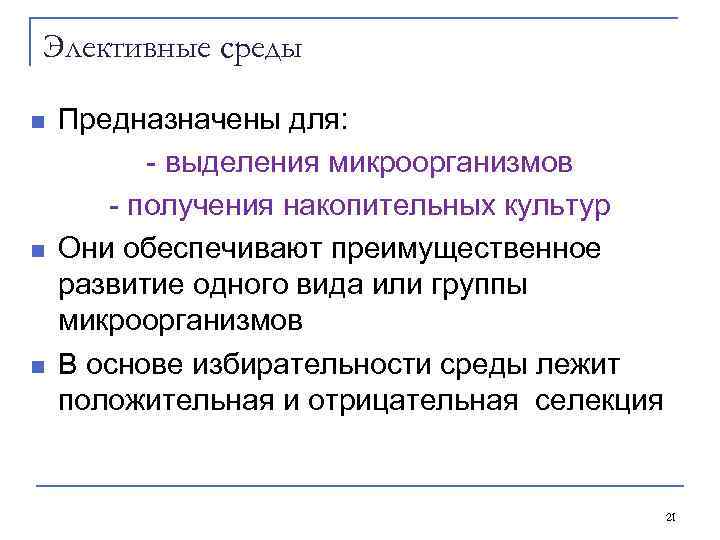 Элективные среды

• Предназначены для:

- выделения микроорганизмов

- получения накопительных культур

• Они обеспечивают преимущественное развитие одного вида или группы микроорганизмов

• В основе избирательности среды лежит положительная и отрицательная селекция

21